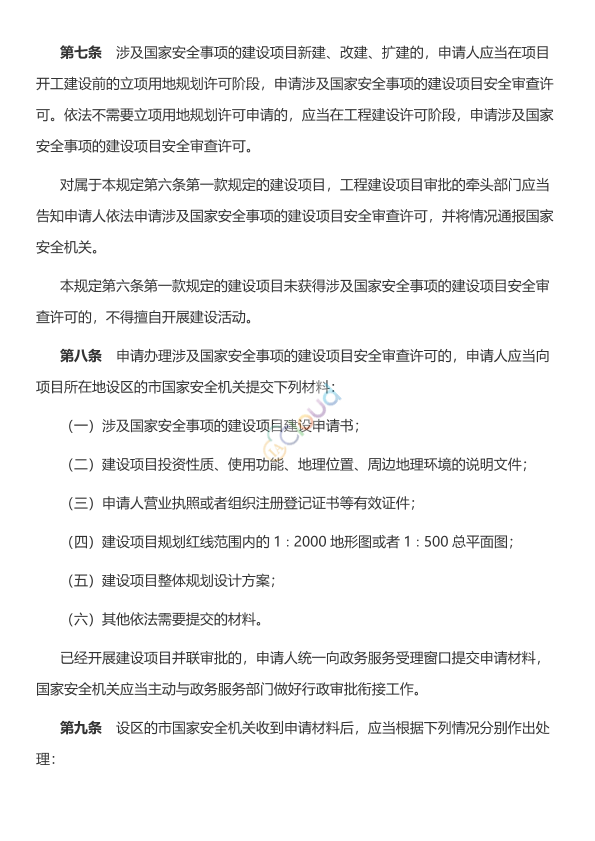 第七条　涉及国家安全事项的建设项目新建、改建、扩建的，申请人应当在项目开工建设前的立项用地规划许可阶段，申请涉及国家安全事项的建设项目安全审查许可。依法不需要立项用地规划许可申请的，应当在工程建设许可阶段，申请涉及国家安全事项的建设项目安全审查许可。

对属于本规定第六条第一款规定的建设项目，工程建设项目审批的牵头部门应当告知申请人依法申请涉及国家安全事项的建设项目安全审查许可，并将情况通报国家安全机关。

本规定第六条第一款规定的建设项目未获得涉及国家安全事项的建设项目安全审查许可的，不得擅自开展建设活动。

第八条　申请办理涉及国家安全事项的建设项目安全审查许可的，申请人应当向项目所在地设区的市国家安全机关提交下列材料：

（一）涉及国家安全事项的建设项目建设申请书；

（二）建设项目投资性质、使用功能、地理位置、周边地理环境的说明文件；

（三）申请人营业执照或者组织注册登记证书等有效证件；

（四）建设项目规划红线范围内的 1：2000 地形图或者 1：500 总平面图；

（五）建设项目整体规划设计方案；

（六）其他依法需要提交的材料。

已经开展建设项目并联审批的，申请人统一向政务服务受理窗口提交申请材料，国家安全机关应当主动与政务服务部门做好行政审批衔接工作。

第九条　设区的市国家安全机关收到申请材料后，应当根据下列情况分别作出处理：